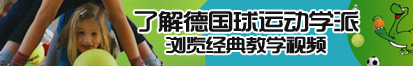 了解德国球运动学派
浏览经典教学视频